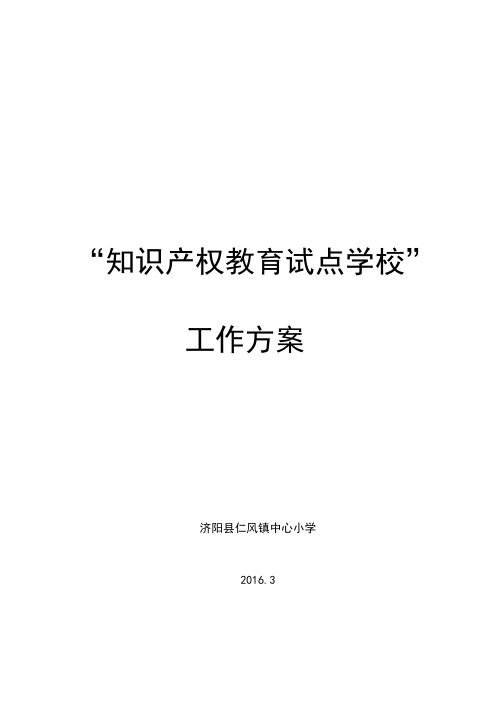 “知识产权教育试点学校”

工作方案

济阳县仁风镇中心小学

2016.3